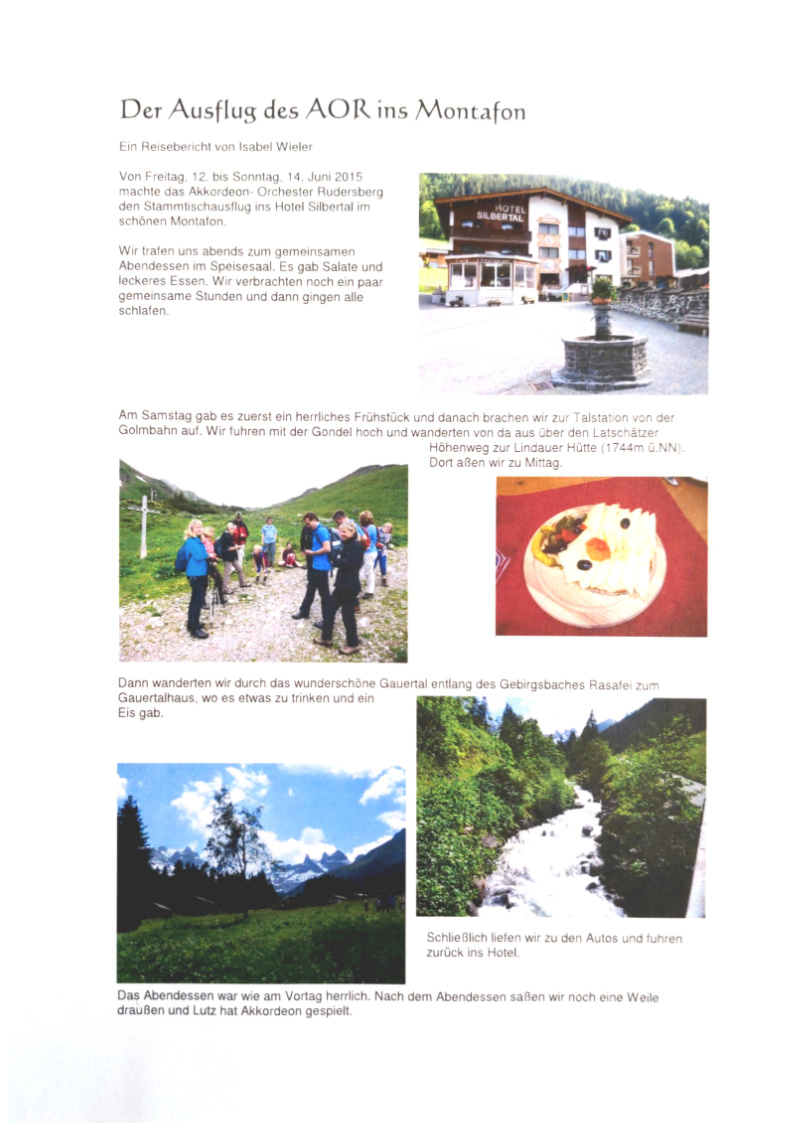 Der Ausflug des AOR ins Montafon

Ein Reisebericht von Isabel Wieler

Von Freitag, 12. bis Sonntag, 14. Juni 2015 machte das Akkordeon- Orchester Rudersberg den Stammtischausflug ins Hotel Silbertal im schönen Montafon.

Wir trafen uns abends zum gemeinsamen Abendessen im Speisesaal. Es gab Salate und leckeres Essen. Wir verbrachten noch ein paar gemeinsame Stunden und dann gingen alle schlafen.

HOTEL SILBERTAL

Am Samstag gab es zuerst ein herrliches Frühstück und danach brachen wir zur Talstation von der Golmbahn auf. Wir fuhren mit der Gondel hoch und wanderten von da aus über den Latschätzer Höhenweg zur Lindauer Hütte (1744m ü.NN). Dort aßen wir zu Mittag.

Dann wanderten wir durch das wunderschöne Gauertal entlang des Gebirgsbaches Rasafei zum Gauertalhaus, wo es etwas zu trinken und ein Eis gab.

Schließlich liefen wir zu den Autos und fuhren zurück ins Hotel.

Das Abendessen war wie am Vortag herrlich. Nach dem Abendessen saßen wir noch eine Weile draußen und Lutz hat Akkordeon gespielt.